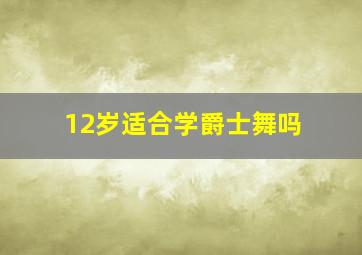 12岁适合学爵士舞吗